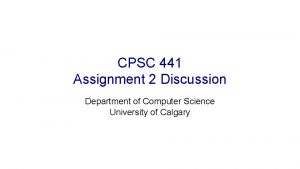 CPSC 441
Assignment 2 Discussion

Department of Computer Science
University of Calgary